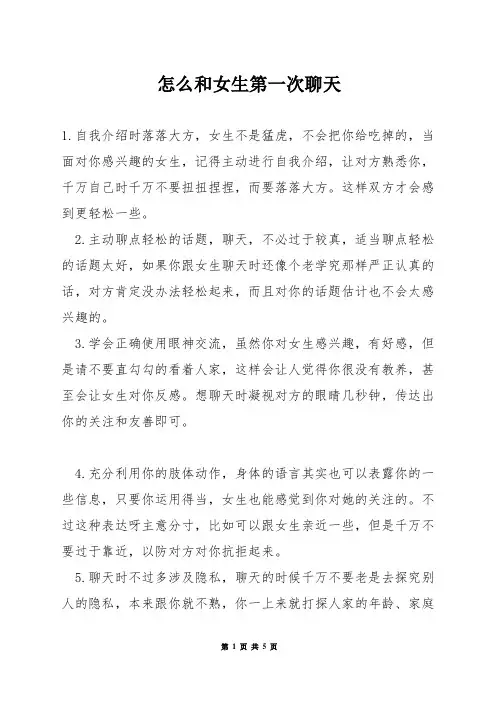 怎么和女生第一次聊天

1.自我介绍时落落大方，女生不是猛虎，不会把你给吃掉的，当面对你感兴趣的女生，记得主动进行自我介绍，让对方熟悉你，千万自己时千万不要扭扭捏捏，而要落落大方。这样双方才会感到更轻松一些。

2.主动聊点轻松的话题，聊天，不必过于较真，适当聊点轻松的话题太好，如果你跟女生聊天时还像个老学究那样严正认真的话，对方肯定没办法轻松起来，而且对你的话题估计也不会太感兴趣的。

3.学会正确使用眼神交流，虽然你对女生感兴趣，有好感，但是请不要直勾勾的看着人家，这样会让人觉得你很没有教养，甚至会让女生对你反感。想聊天时凝视对方的眼睛几秒钟，传达出你的关注和友善即可。

4.充分利用你的肢体动作，身体的语言其实也可以表露你的一些信息，只要你运用得当，女生也能感觉到你对她的关注的。不过这种表达呀主意分寸，比如可以跟女生亲近一些，但是千万不要过于靠近，以防对方对你抗拒起来。

5.聊天时不过多涉及隐私，聊天的时候千万不要老是去探究别人的隐私，本来跟你就不熟，你一上来就打探人家的年龄、家庭

第 1 页 共 5 页